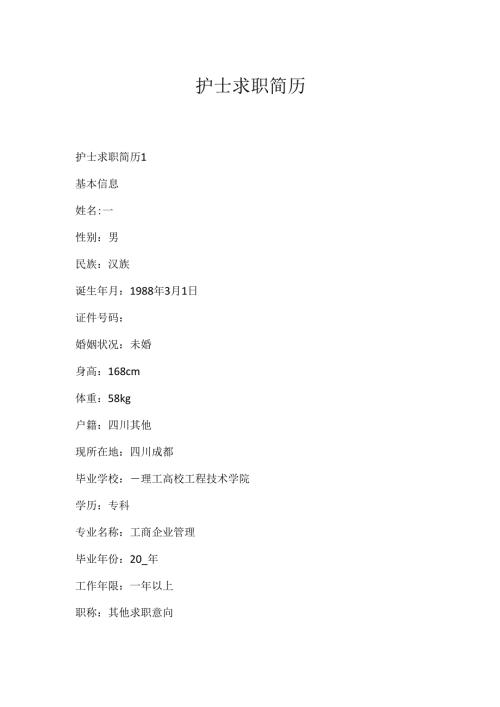 护士求职简历

护士求职简历1

基本信息

姓名:一

性别：男

民族：汉族

诞生年月：1988年3月1日

证件号码：

婚姻状况：未婚

身高：168cm

体重：58kg

户籍：四川其他

现所在地：四川成都

毕业学校：一理工高校工程技术学院

学历：专科

专业名称：工商企业管理

毕业年份：20_年

工作年限：一年以上

职称：其他求职意向